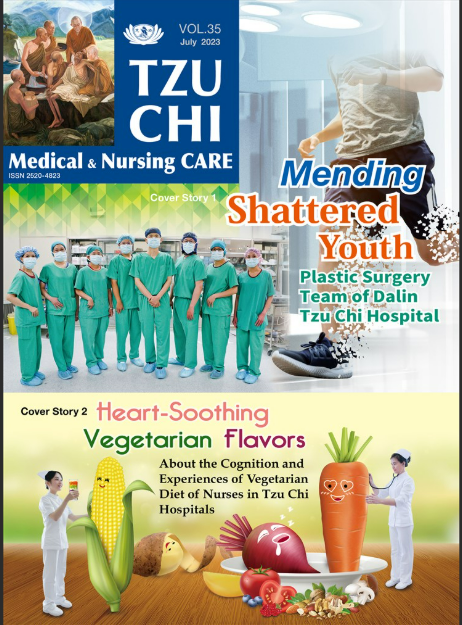 VOL.35
July 2023

TZU CHI

Medical & Nursing CARE

ISSN 2520-4823

Cover Story 1

Mending Shattered Youth

Plastic Surgery Team of Dalin Tzu Chi Hospital

Cover Story 2 Heart-Soothing Vegetarian Flavors

About the Cognition and Experiences of Vegetarian Diet of Nurses in Tzu Chi Hospitals